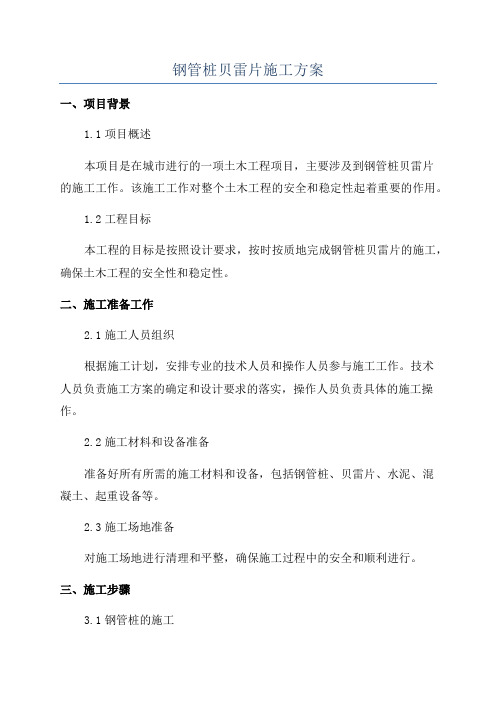 钢管桩贝雷片施工方案

一、项目背景

1.1 项目概述

本项目是在城市进行的一项土木工程项目，主要涉及到钢管桩贝雷片的施工工作。该施工工作对整个土木工程的安全和稳定性起着重要的作用。

1.2 工程目标

本工程的目标是按照设计要求，按时按质地完成钢管桩贝雷片的施工，确保土木工程的安全性和稳定性。

二、施工准备工作

2.1 施工人员组织

根据施工计划，安排专业的技术人员和操作人员参与施工工作。技术人员负责施工方案的确定和设计要求的落实，操作人员负责具体的施工操作。

2.2 施工材料和设备准备

准备好所有所需的施工材料和设备，包括钢管桩、贝雷片、水泥、混凝土、起重设备等。

2.3 施工场地准备

对施工场地进行清理和平整，确保施工过程中的安全和顺利进行。

三、施工步骤

3.1 钢管桩的施工